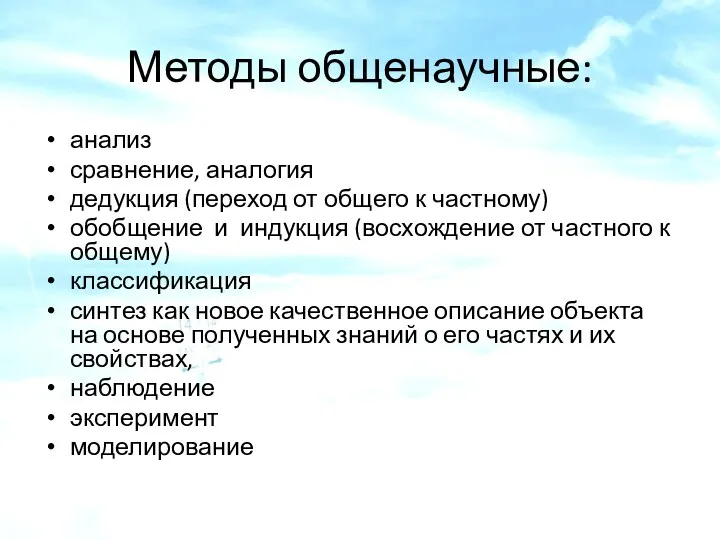 Методы общенаучные:

• анализ
• сравнение, аналогия
• дедукция (переход от общего к частному)
• обобщение и индукция (восхождение от частного к общему)
• классификация
• синтез как новое качественное описание объекта на основе полученных знаний о его частях и их свойствах,
• наблюдение
• эксперимент
• моделирование